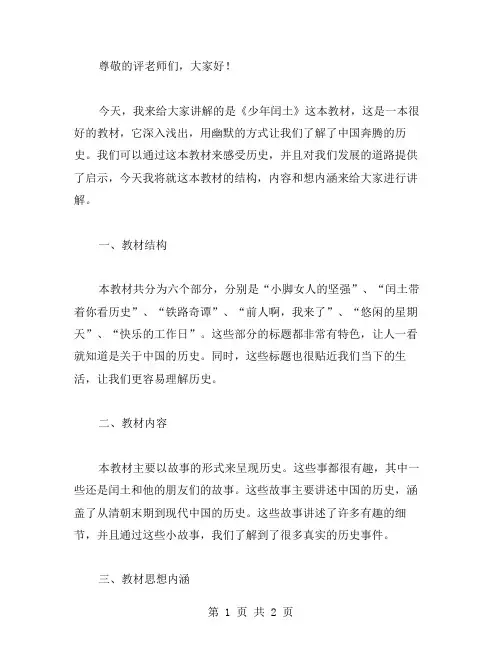 尊敬的评老师们，大家好！

今天，我来给大家讲解的是《少年闰土》这本教材，这是一本很好的教材，它深入浅出，用幽默的方式让我们了解了中国奔腾的历史。我们可以通过这本教材来感受历史，并且对我们发展的道路提供了启示，今天我将就这本教材的结构，内容和想内涵来给大家进行讲解。

一、教材结构

本教材共分为六个部分，分别是“小脚女人的坚强”、“闰土带着你看历史”、“铁路奇谭”、“前人啊，我来了”、“悠闲的星期天”、“快乐的工作日”。这些部分的标题都非常有特色，让人一看就知道是关于中国的历史。同时，这些标题也很贴近我们当下的生活，让我们更容易理解历史。

二、教材内容

本教材主要以故事的形式来呈现历史。这些事都很有趣，其中一些还是闰土和他的朋友们的故事。这些故事主要讲述中国的历史，涵盖了从清朝末期到现代中国的历史。这些故事讲述了许多有趣的细节，并且通过这些小故事，我们了解到了很多真实的历史事件。

三、教材思想内涵

第 1 页 共 2 页